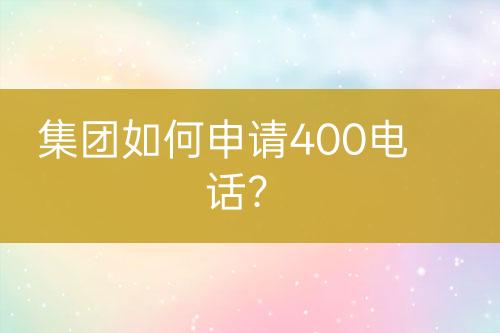 集团如何申请400电话?